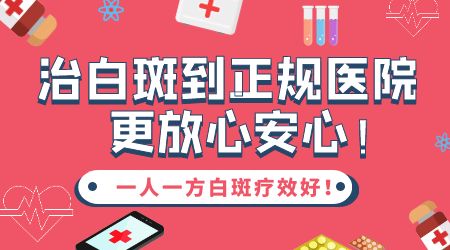 治白斑到正规医院
更放心安心！

一人一方白斑疗效好！